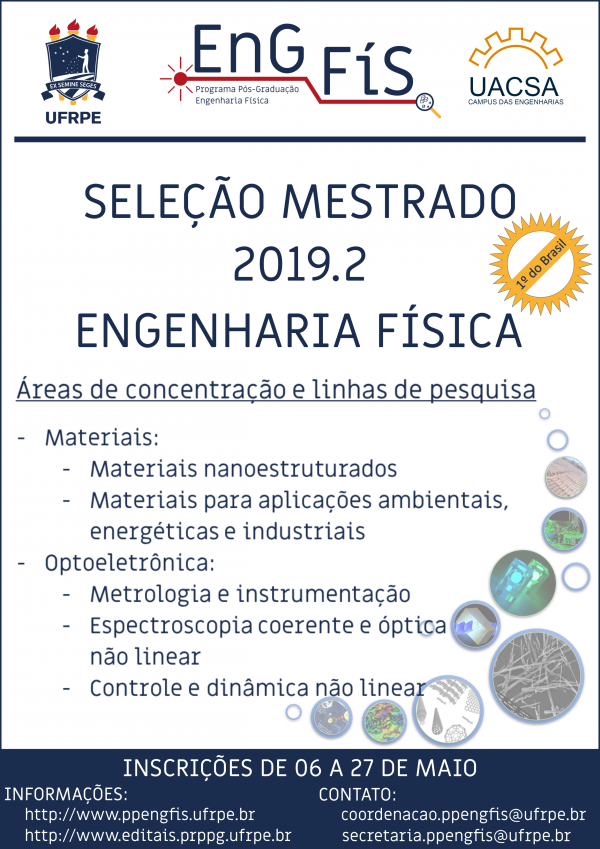 EX SEMINE SEGES
UFRPE

EnG FíS
Programa Pós-Graduação
Engenharia Física

UACSA
CAMPUS DAS ENGENHARIAS

SELEÇÃO MESTRADO
2019.2
ENGENHARIA FÍSICA

1º do Brasil

Áreas de concentração e linhas de pesquisa

- Materiais:
 - Materiais nanoestruturados
 - Materiais para aplicações ambientais, energéticas e industriais
- Optoeletrônica:
 - Metrologia e instrumentação
 - Espectroscopia coerente e óptica não linear
 - Controle e dinâmica não linear

INSCRIÇÕES DE 06 A 27 DE MAIO

INFORMAÇÕES:
http://www.ppengfis.ufrpe.br
http://www.editais.prppg.ufrpe.br

CONTATO:
coordenacao.ppengfis@ufrpe.br
secretaria.ppengfis@ufrpe.br